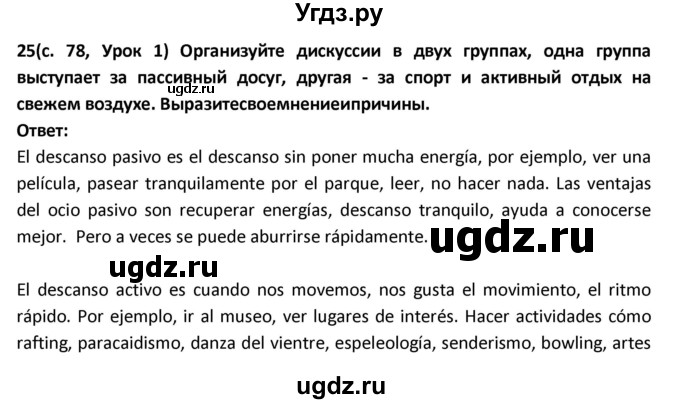 Угдз.ру

25(с. 78, Урок 1) Организуйте дискуссии в двух группах, одна группа выступает за пассивный досуг, другая - за спорт и активный отдых на свежем воздухе. Выразитесвоемнениеипричины.

ugdz.ru

Ответ:

El descanso pasivo es el descanso sin poner mucha energía, por ejemplo, ver una película, pasear tranquilamente por el parque, leer, no hacer nada. Las ventajas del ocio pasivo son recuperar energías, descanso tranquilo, ayuda a conocerse mejor. Pero a veces se puede aburrirse rápidamente.

ugdz.ru

ugdz.ru

El descanso activo es cuando nos movemos, nos gusta el movimiento, el ritmo rápido. Por ejemplo, ir al museo, ver lugares de interés. Hacer actividades cómo rafting, paracaidismo, danza del vientre, espeleología, senderismo, bowling, artes

ugdz.ru